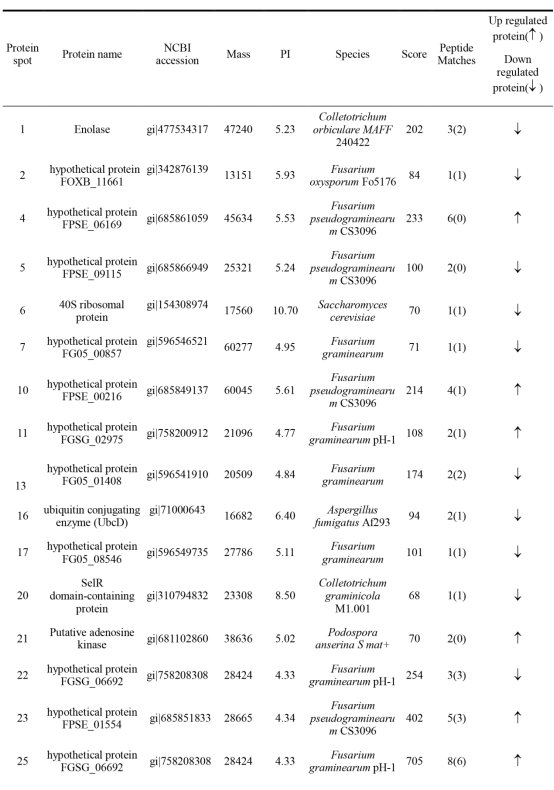 | Protein spot | Protein name | NCBI accession | Mass | PI | Species | Score | Peptide Matches | Up regulated protein(↑) Down regulated protein(↓) |
|---|---|---|---|---|---|---|---|---|
| 1 | Enolase | gi\|477534317 | 47240 | 5.23 | Colletotrichum orbiculare MAFF 240422 | 202 | 3(2) | ↓ |
| 2 | hypothetical protein FOXB_11661 | gi\|342876139 | 13151 | 5.93 | Fusarium oxysporum Fo5176 | 84 | 1(1) | ↓ |
| 4 | hypothetical protein FPSE_06169 | gi\|685861059 | 45634 | 5.53 | Fusarium pseudograminearum CS3096 | 233 | 6(0) | ↑ |
| 5 | hypothetical protein FPSE_09115 | gi\|685866949 | 25321 | 5.24 | Fusarium pseudograminearum CS3096 | 100 | 2(0) | ↓ |
| 6 | 40S ribosomal protein | gi\|154308974 | 17560 | 10.70 | Saccharomyces cerevisiae | 70 | 1(1) | ↓ |
| 7 | hypothetical protein FG05_00857 | gi\|596546521 | 60277 | 4.95 | Fusarium graminearum | 71 | 1(1) | ↓ |
| 10 | hypothetical protein FPSE_00216 | gi\|685849137 | 60045 | 5.61 | Fusarium pseudograminearum CS3096 | 214 | 4(1) | ↑ |
| 11 | hypothetical protein FGSG_02975 | gi\|758200912 | 21096 | 4.77 | Fusarium graminearum pH-1 | 108 | 2(1) | ↑ |
| 13 | hypothetical protein FG05_01408 | gi\|596541910 | 20509 | 4.84 | Fusarium graminearum | 174 | 2(2) | ↓ |
| 16 | ubiquitin conjugating enzyme (UbcD) | gi\|71000643 | 16682 | 6.40 | Aspergillus fumigatus Af293 | 94 | 2(1) | ↓ |
| 17 | hypothetical protein FG05_08546 | gi\|596549735 | 27786 | 5.11 | Fusarium graminearum | 101 | 1(1) | ↓ |
| 20 | SelR domain-containing protein | gi\|310794832 | 23308 | 8.50 | Colletotrichum graminicola M1.001 | 68 | 1(1) | ↓ |
| 21 | Putative adenosine kinase | gi\|681102860 | 38636 | 5.02 | Podospora anserina S mat+ | 70 | 2(0) | ↑ |
| 22 | hypothetical protein FGSG_06692 | gi\|758208308 | 28424 | 4.33 | Fusarium graminearum pH-1 | 254 | 3(3) | ↓ |
| 23 | hypothetical protein FPSE_01554 | gi\|685851833 | 28665 | 4.34 | Fusarium pseudograminearum CS3096 | 402 | 5(3) | ↑ |
| 25 | hypothetical protein FGSG_06692 | gi\|758208308 | 28424 | 4.33 | Fusarium graminearum pH-1 | 705 | 8(6) | ↑ |